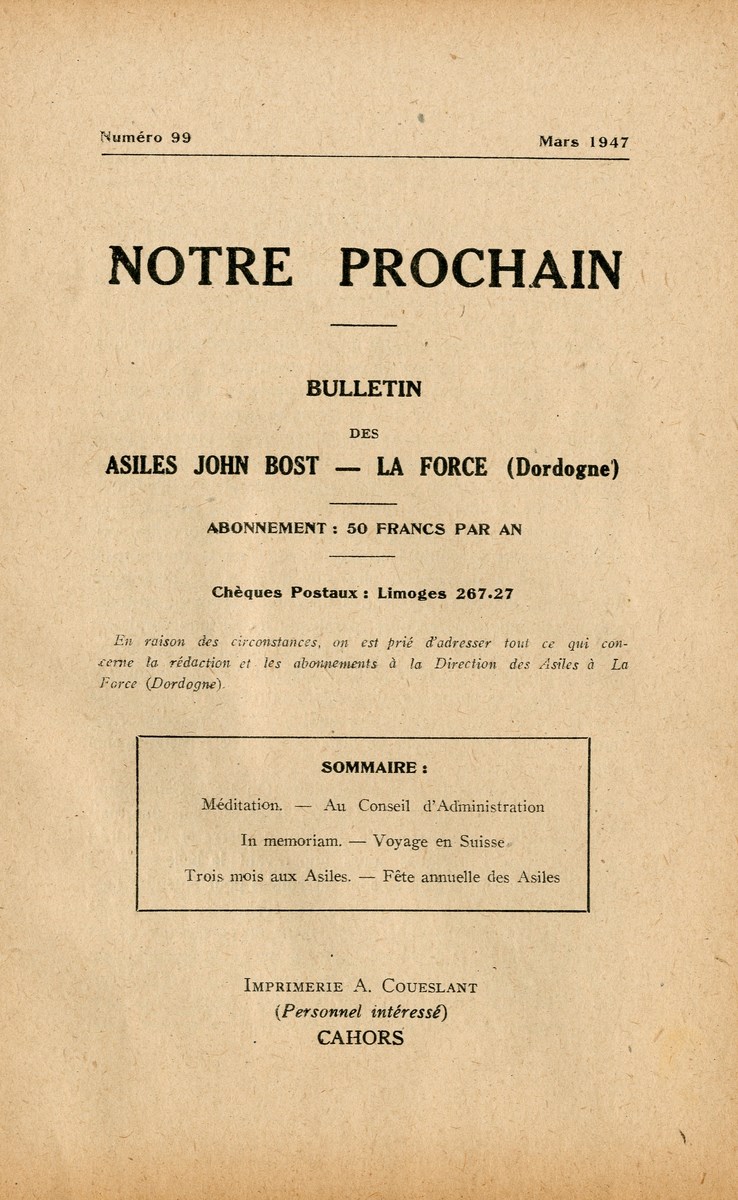 Numéro 99 Mars 1947

NOTRE PROCHAIN

BULLETIN

DES

ASILES JOHN BOST — LA FORCE (Dordogne)

ABONNEMENT : 50 FRANCS PAR AN

Chèques Postaux : Limoges 267.27

En raison des circonstances, on est prié d'adresser tout ce qui concerne la rédaction et les abonnements à la Direction des Asiles à La Force (Dordogne).

SOMMAIRE :

Méditation. — Au Conseil d'Administration

In memoriam. — Voyage en Suisse

Trois mois aux Asiles. — Fête annuelle des Asiles

IMPRIMERIE A. COUESLANT
(Personnel intéressé)
CAHORS